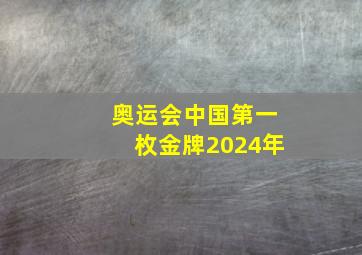 奥运会中国第一枚金牌2024年